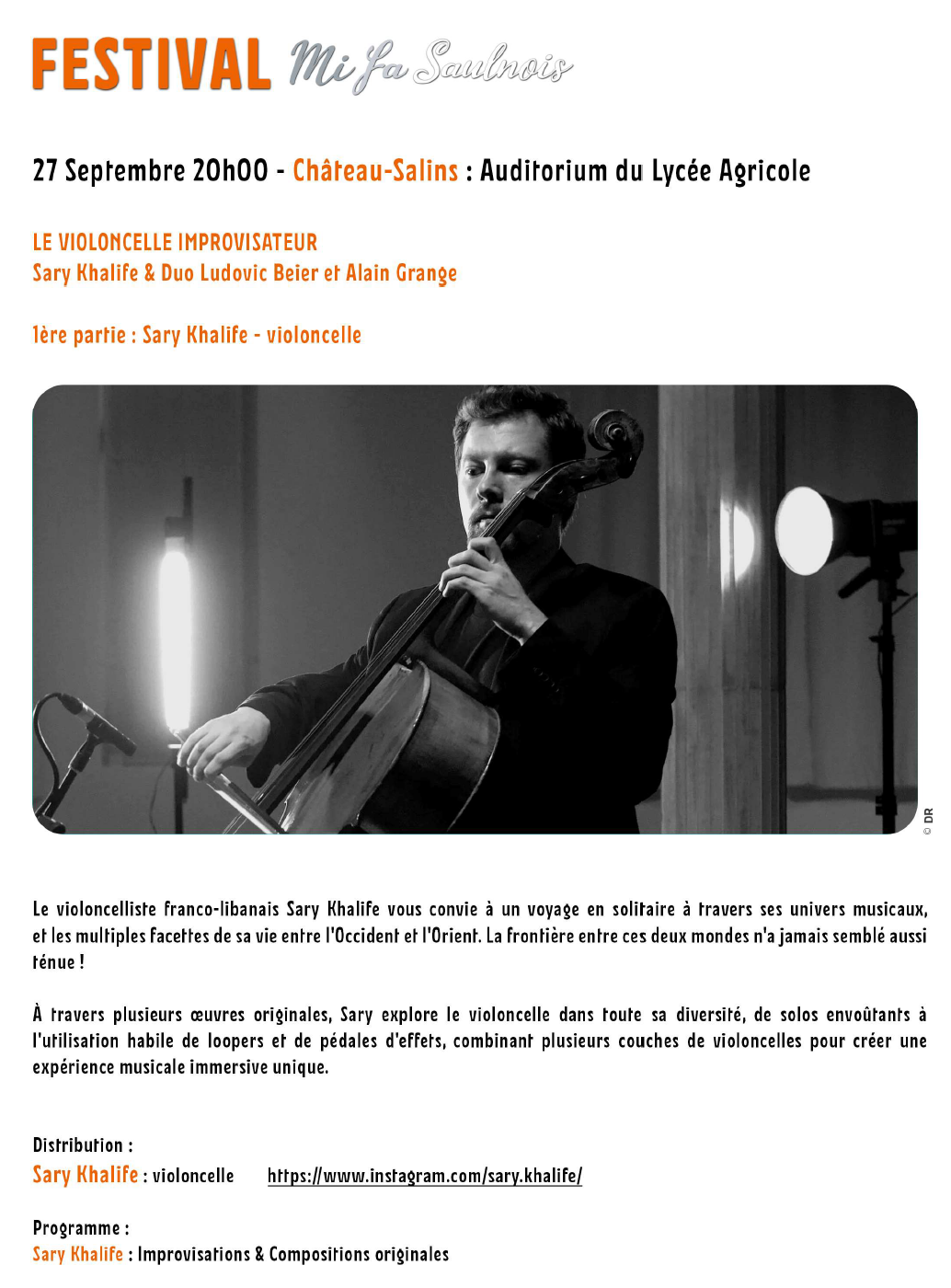 FESTIVAL Mi Fa Saulnois

27 Septembre 20h00 - Château-Salins : Auditorium du Lycée Agricole

LE VIOLONCELLE IMPROVISATEUR
Sary Khalife & Duo Ludovic Beier et Alain Grange

1ère partie : Sary Khalife - violoncelle

© DR

Le violoncelliste franco-libanais Sary Khalife vous convie à un voyage en solitaire à travers ses univers musicaux, et les multiples facettes de sa vie entre l'Occident et l'Orient. La frontière entre ces deux mondes n'a jamais semblé aussi ténue !

À travers plusieurs œuvres originales, Sary explore le violoncelle dans toute sa diversité, de solos envoûtants à l'utilisation habile de loopers et de pédales d'effets, combinant plusieurs couches de violoncelles pour créer une expérience musicale immersive unique.

Distribution :
Sary Khalife : violoncelle https://www.instagram.com/sary.khalife/

Programme :
Sary Khalife : Improvisations & Compositions originales